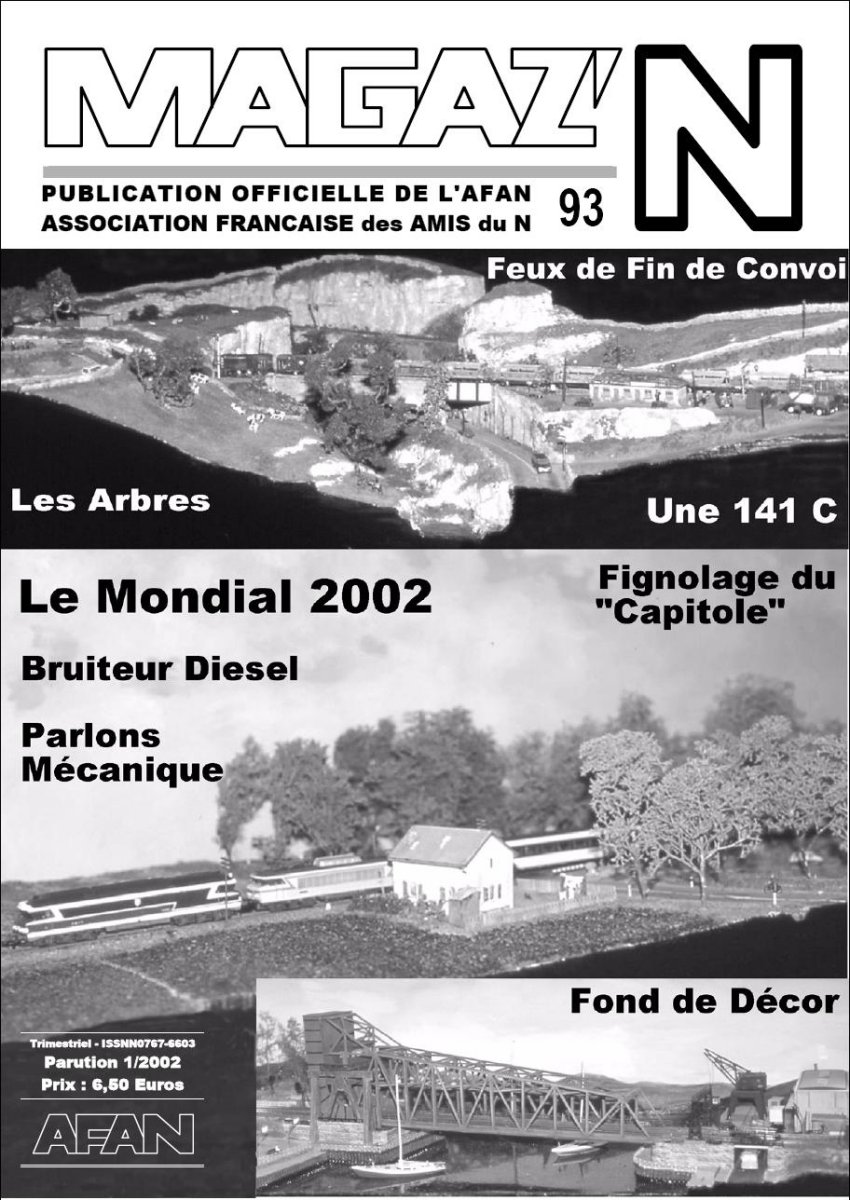 MAGAZ'N

PUBLICATION OFFICIELLE DE L'AFAN
ASSOCIATION FRANCAISE des AMIS du N

93

Feux de Fin de Convoi

Les Arbres

Une 141 C

Le Mondial 2002

Fignolage du "Capitole"

Bruiteur Diesel

Parlons Mécanique

Fond de Décor

Trimestriel - ISSNN0767-6603
Parution 1/2002
Prix : 6,50 Euros

AFAN